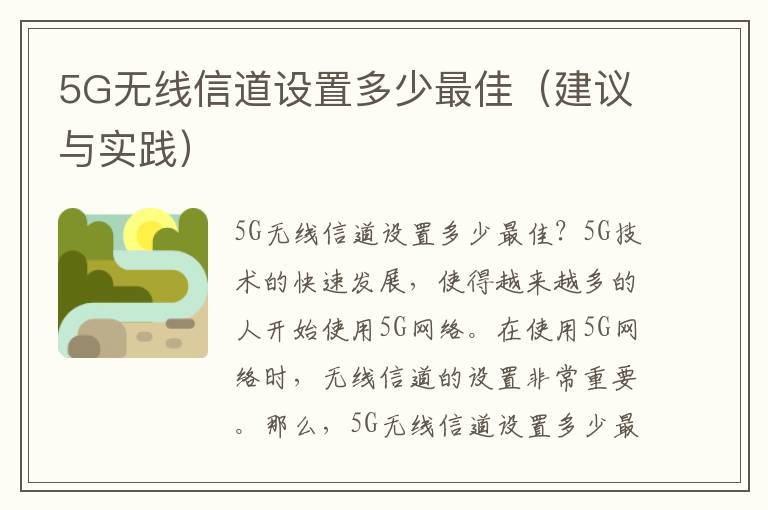 5G无线信道设置多少最佳（建议与实践）

5G无线信道设置多少最佳？5G技术的快速发展，使得越来越多的人开始使用5G网络。在使用5G网络时，无线信道的设置非常重要。那么，5G无线信道设置多少最